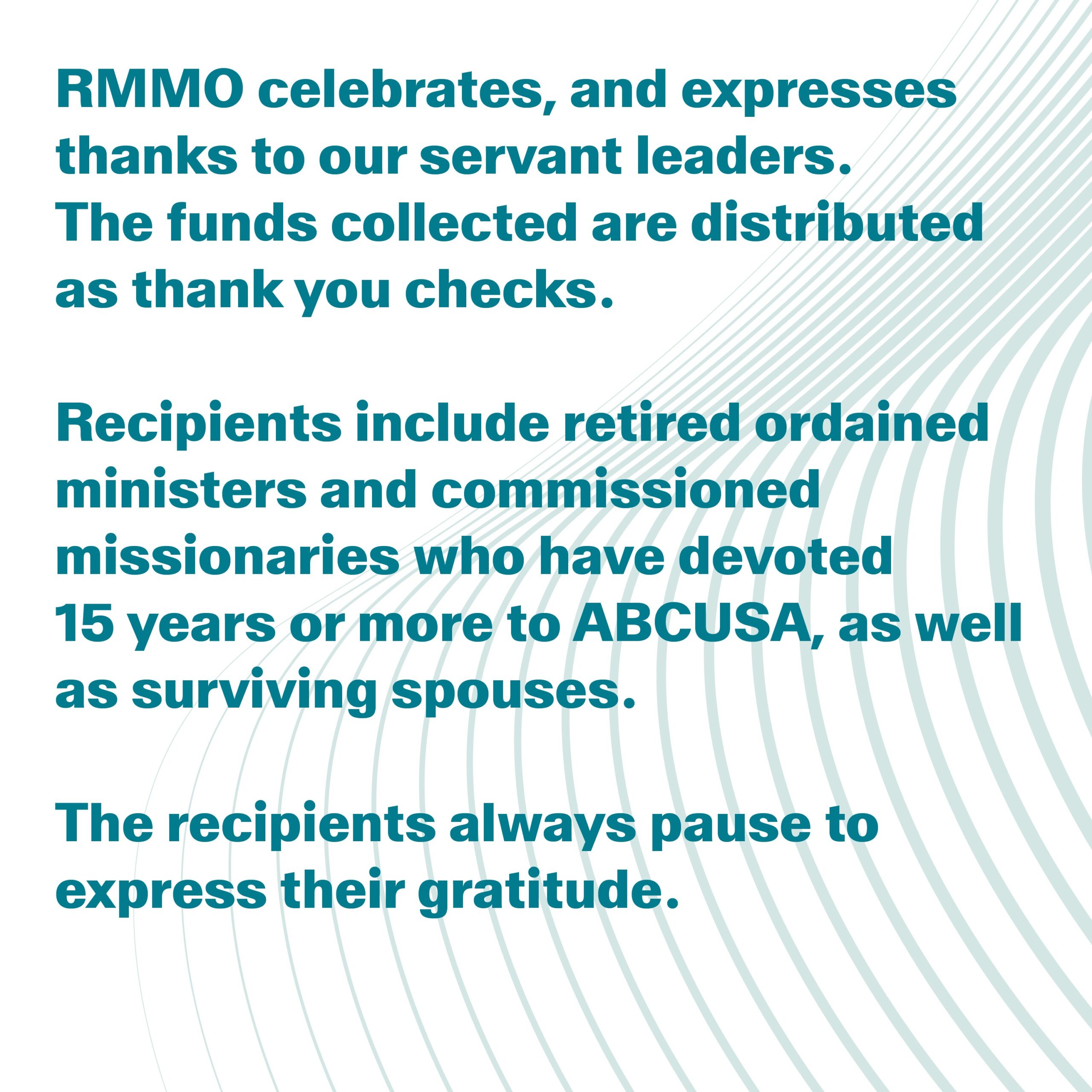 RMMO celebrates, and expresses thanks to our servant leaders. The funds collected are distributed as thank you checks.

Recipients include retired ordained ministers and commissioned missionaries who have devoted 15 years or more to ABCUSA, as well as surviving spouses.

The recipients always pause to express their gratitude.